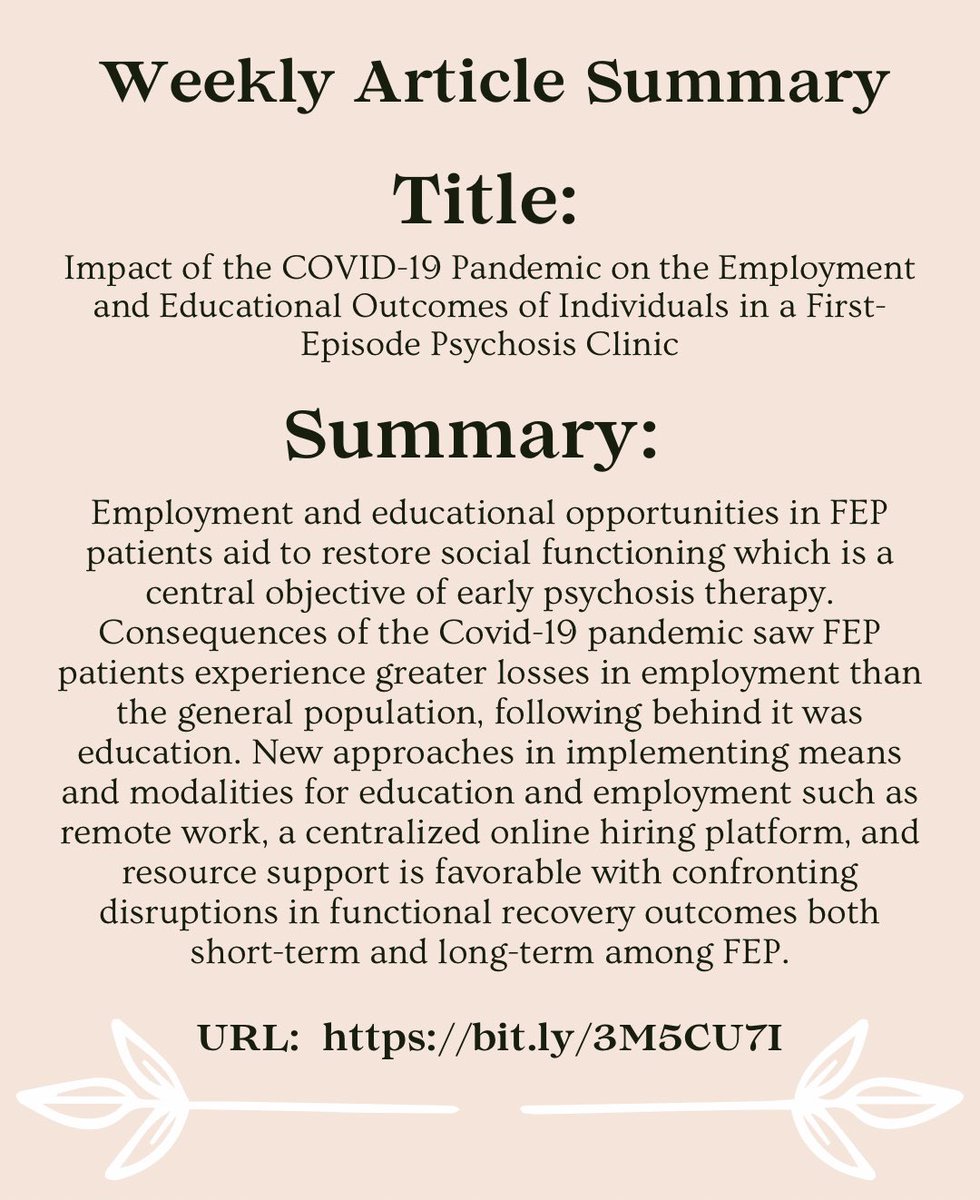 Weekly Article Summary

Title:

Impact of the COVID-19 Pandemic on the Employment and Educational Outcomes of Individuals in a First-Episode Psychosis Clinic

Summary:

Employment and educational opportunities in FEP patients aid to restore social functioning which is a central objective of early psychosis therapy. Consequences of the Covid-19 pandemic saw FEP patients experience greater losses in employment than the general population, following behind it was education. New approaches in implementing means and modalities for education and employment such as remote work, a centralized online hiring platform, and resource support is favorable with confronting disruptions in functional recovery outcomes both short-term and long-term among FEP.

URL: https://bit.ly/3M5CU7I